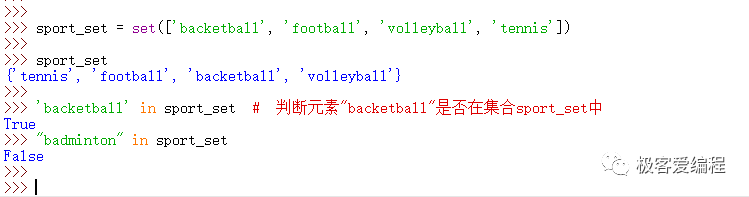 >>>
>>> sport_set = set(['backetball', 'football', 'volleyball', 'tennis'])
>>>
>>> sport_set
{'tennis', 'football', 'backetball', 'volleyball'}
>>>
>>> 'backetball' in sport_set  #  判断元素"backetball"是否在集合sport_set中
True
>>> "badminton" in sport_set
False
>>>
>>>

极客爱编程